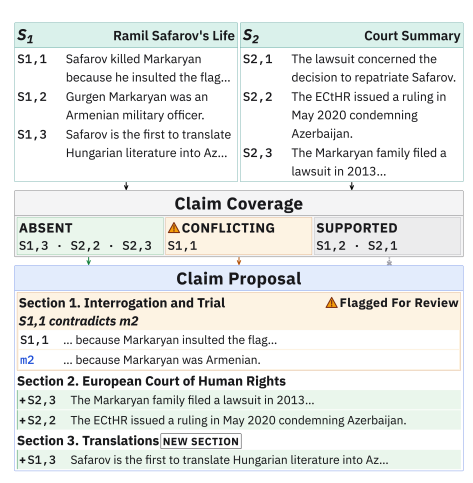 $S_1$ Ramil Safarov's Life

S1,1 Safarov killed Markaryan because he insulted the flag...

S1,2 Gurgen Markaryan was an Armenian military officer.

S1,3 Safarov is the first to translate Hungarian literature into Az...

$S_2$ Court Summary

S2,1 The lawsuit concerned the decision to repatriate Safarov.

S2,2 The ECtHR issued a ruling in May 2020 condemning Azerbaijan.

S2,3 The Markaryan family filed a lawsuit in 2013...

Claim Coverage

ABSENT
S1,3 · S2,2 · S2,3

CONFLICTING
S1,1

SUPPORTED
S1,2 · S2,1

Claim Proposal

Section 1. Interrogation and Trial Flagged For Review

S1,1 contradicts m2

S1,1 ... because Markaryan insulted the flag...

m2 ... because Markaryan was Armenian.

Section 2. European Court of Human Rights

+S2,3 The Markaryan family filed a lawsuit in 2013...

+S2,2 The ECtHR issued a ruling in May 2020 condemning Azerbaijan.

Section 3. Translations NEW SECTION

+S1,3 Safarov is the first to translate Hungarian literature into Az...